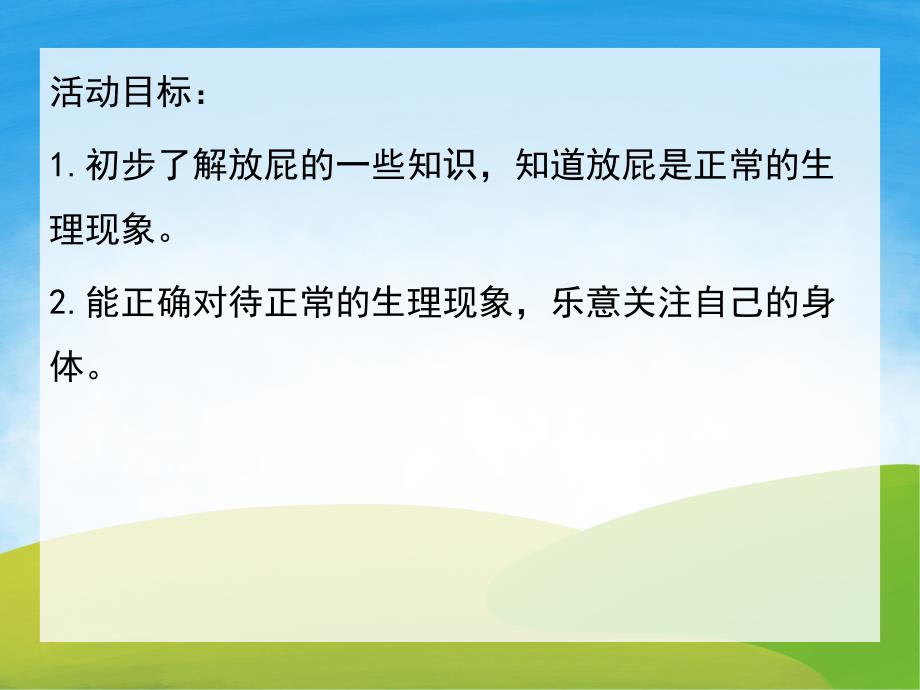 活动目标：

1.初步了解放屁的一些知识，知道放屁是正常的生理现象。

2.能正确对待正常的生理现象，乐意关注自己的身体。